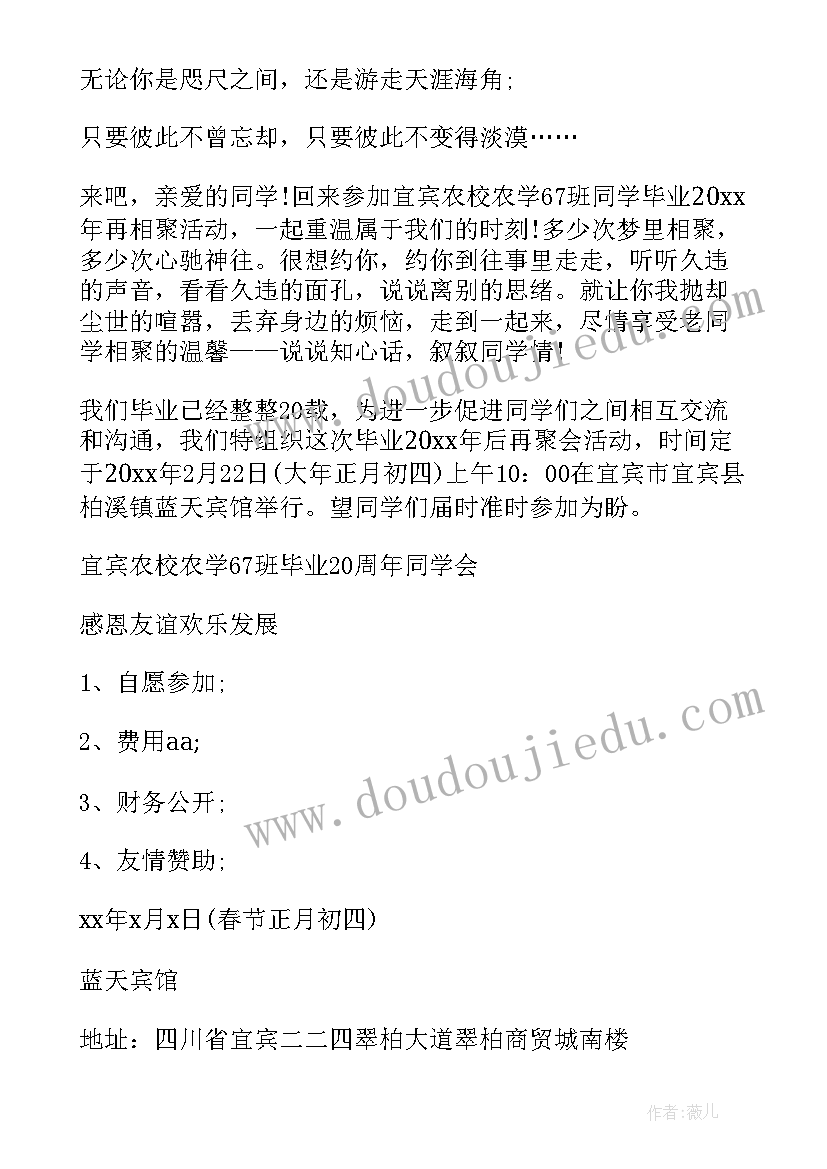 无论你是咫尺之间，还是游走天涯海角;

只要彼此不曾忘却，只要彼此不变得淡漠……

来吧，亲爱的同学!回来参加宜宾农校农学67班同学毕业20xx年再相聚活动，一起重温属于我们的时刻!多少次梦里相聚，多少次心驰神往。很想约你，约你到往事里走走，听听久违的声音，看看久违的面孔，说说离别的思绪。就让你我抛却尘世的喧嚣，丢弃身边的烦恼，走到一起来，尽情享受老同学相聚的温馨——说说知心话，叙叙同学情!

我们毕业已经整整20载，为进一步促进同学们之间相互交流和沟通，我们特组织这次毕业20xx年后再聚会活动，时间定于20xx年2月22日(大年正月初四)上午10：00在宜宾市宜宾县柏溪镇蓝天宾馆举行。望同学们届时准时参加为盼。

宜宾农校农学67班毕业20周年同学会

感恩友谊欢乐发展

1、自愿参加;

2、费用aa;

3、财务公开;

4、友情赞助;

xx年x月x日(春节正月初四)

蓝天宾馆

地址：四川省宜宾二二四翠柏大道翠柏商贸城南楼

www.doudoujiedu.com

www.doudoujiedu.com

作者：薇儿